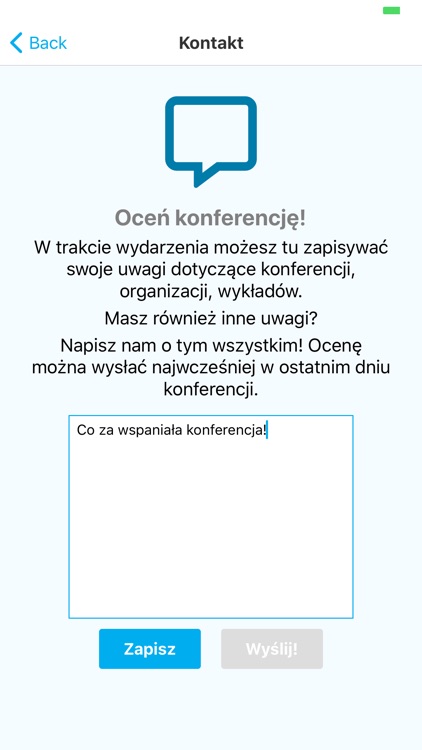 Back

Kontakt

Oceń konferencję!

W trakcie wydarzenia możesz tu zapisywać swoje uwagi dotyczące konferencji, organizacji, wykładów.

Masz również inne uwagi?

Napisz nam o tym wszystkim! Ocenę można wysłać najwcześniej w ostatnim dniu konferencji.

Co za wspaniała konferencja!

Zapisz

Wyślij!